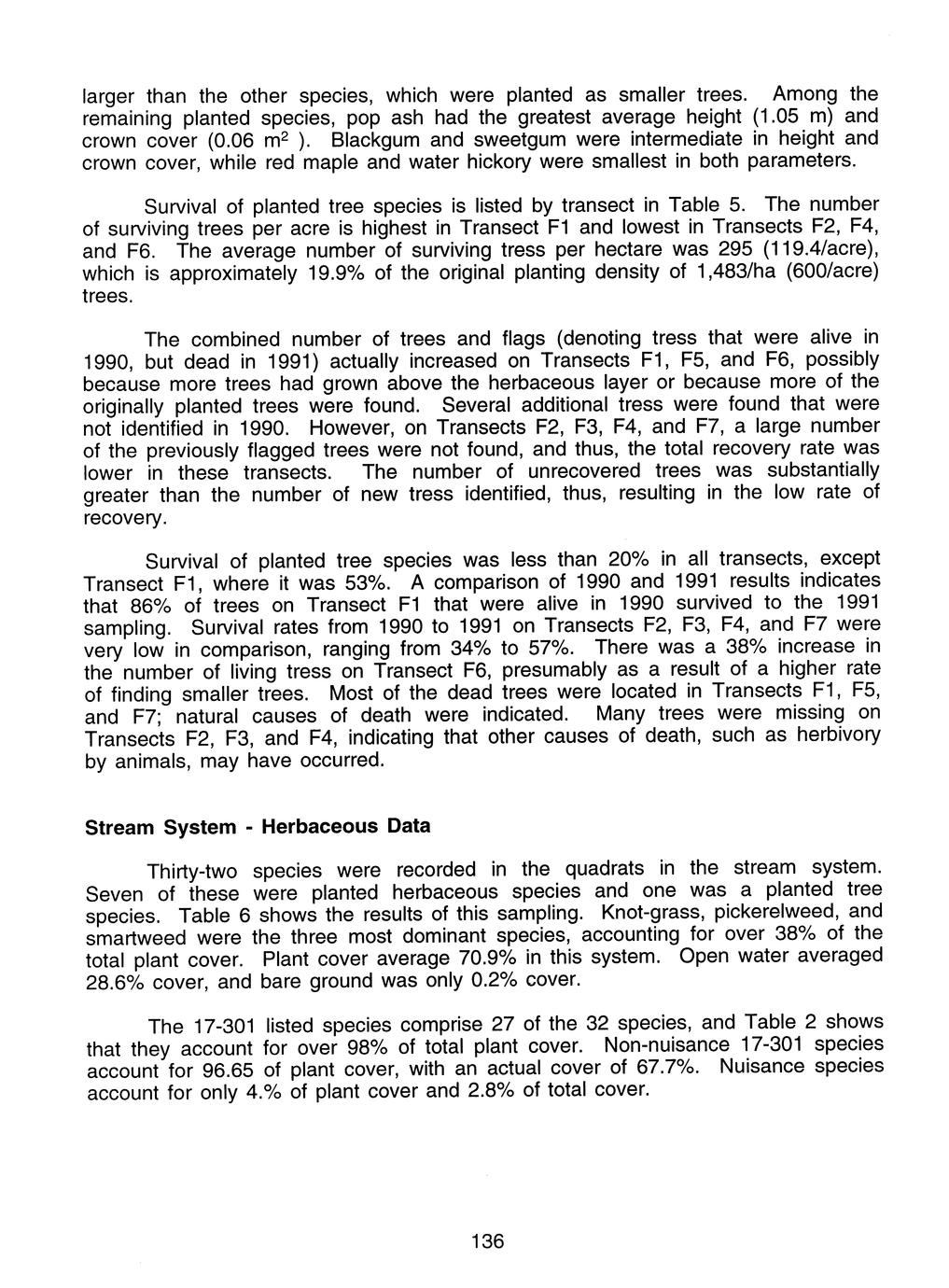 larger than the other species, which were planted as smaller trees. Among the remaining planted species, pop ash had the greatest average height (1.05 m) and crown cover (0.06 $m^2$ ). Blackgum and sweetgum were intermediate in height and crown cover, while red maple and water hickory were smallest in both parameters.

Survival of planted tree species is listed by transect in Table 5. The number of surviving trees per acre is highest in Transect F1 and lowest in Transects F2, F4, and F6. The average number of surviving tress per hectare was 295 (119.4/acre), which is approximately 19.9% of the original planting density of 1,483/ha (600/acre) trees.

The combined number of trees and flags (denoting tress that were alive in 1990, but dead in 1991) actually increased on Transects F1, F5, and F6, possibly because more trees had grown above the herbaceous layer or because more of the originally planted trees were found. Several additional tress were found that were not identified in 1990. However, on Transects F2, F3, F4, and F7, a large number of the previously flagged trees were not found, and thus, the total recovery rate was lower in these transects. The number of unrecovered trees was substantially greater than the number of new tress identified, thus, resulting in the low rate of recovery.

Survival of planted tree species was less than 20% in all transects, except Transect F1, where it was 53%. A comparison of 1990 and 1991 results indicates that 86% of trees on Transect F1 that were alive in 1990 survived to the 1991 sampling. Survival rates from 1990 to 1991 on Transects F2, F3, F4, and F7 were very low in comparison, ranging from 34% to 57%. There was a 38% increase in the number of living tress on Transect F6, presumably as a result of a higher rate of finding smaller trees. Most of the dead trees were located in Transects F1, F5, and F7; natural causes of death were indicated. Many trees were missing on Transects F2, F3, and F4, indicating that other causes of death, such as herbivory by animals, may have occurred.

Stream System - Herbaceous Data

Thirty-two species were recorded in the quadrats in the stream system. Seven of these were planted herbaceous species and one was a planted tree species. Table 6 shows the results of this sampling. Knot-grass, pickerelweed, and smartweed were the three most dominant species, accounting for over 38% of the total plant cover. Plant cover average 70.9% in this system. Open water averaged 28.6% cover, and bare ground was only 0.2% cover.

The 17-301 listed species comprise 27 of the 32 species, and Table 2 shows that they account for over 98% of total plant cover. Non-nuisance 17-301 species account for 96.65 of plant cover, with an actual cover of 67.7%. Nuisance species account for only 4.% of plant cover and 2.8% of total cover.

136